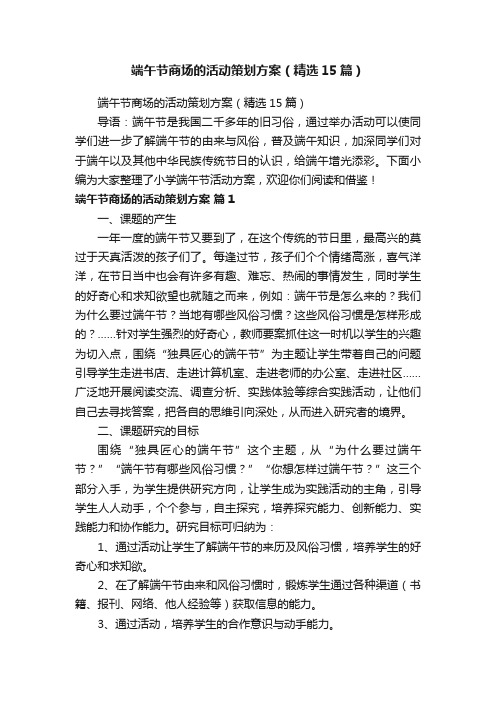 端午节商场的活动策划方案（精选15篇）

端午节商场的活动策划方案（精选15篇）

导语：端午节是我国二千多年的旧习俗，通过举办活动可以使同学们进一步了解端午节的由来与风俗，普及端午知识，加深同学们对于端午以及其他中华民族传统节日的认识，给端午增光添彩。下面小编为大家整理了小学端午节活动方案，欢迎你们阅读和借鉴！

端午节商场的活动策划方案 篇1

一、课题的产生

一年一度的端午节又要到了，在这个传统的节日里，最高兴的莫过于天真活泼的孩子们了。每逢过节，孩子们个个情绪高涨，喜气洋洋，在节日当中也会有许多有趣、难忘、热闹的事情发生，同时学生的好奇心和求知欲望也就随之而来，例如：端午节是怎么来的？我们为什么要过端午节？当地有哪些风俗习惯？这些风俗习惯是怎样形成的？……针对学生强烈的好奇心，教师要紧抓住这一时机以学生的兴趣为切入点，围绕“独具匠心的端午节”为主题让学生带着自己的问题引导学生走进书店、走进计算机室、走进老师的办公室、走进社区……广泛地开展阅读交流、调查分析、实践体验等综合实践活动，让他们自己去寻找答案，把各自的思维引向深处，从而进入研究者的境界。

二、课题研究的目标

围绕“独具匠心的端午节”这个主题，从“为什么要过端午节？”“端午节有哪些风俗习惯？”“你想怎样过端午节？”这三个部分入手，为学生提供研究方向，让学生成为实践活动的主角，引导学生人人动手，个个参与，自主探究，培养探究能力、创新能力、实践能力和协作能力。研究目标可归纳为：

1、通过活动让学生了解端午节的来历及风俗习惯，培养学生的好奇心和求知欲。

2、在了解端午节由来和风俗习惯时，锻炼学生通过各种渠道（书籍、报刊、网络、他人经验等）获取信息的能力。

3、通过活动，培养学生的合作意识与动手能力。